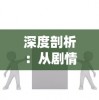 深度剖析：从剧情